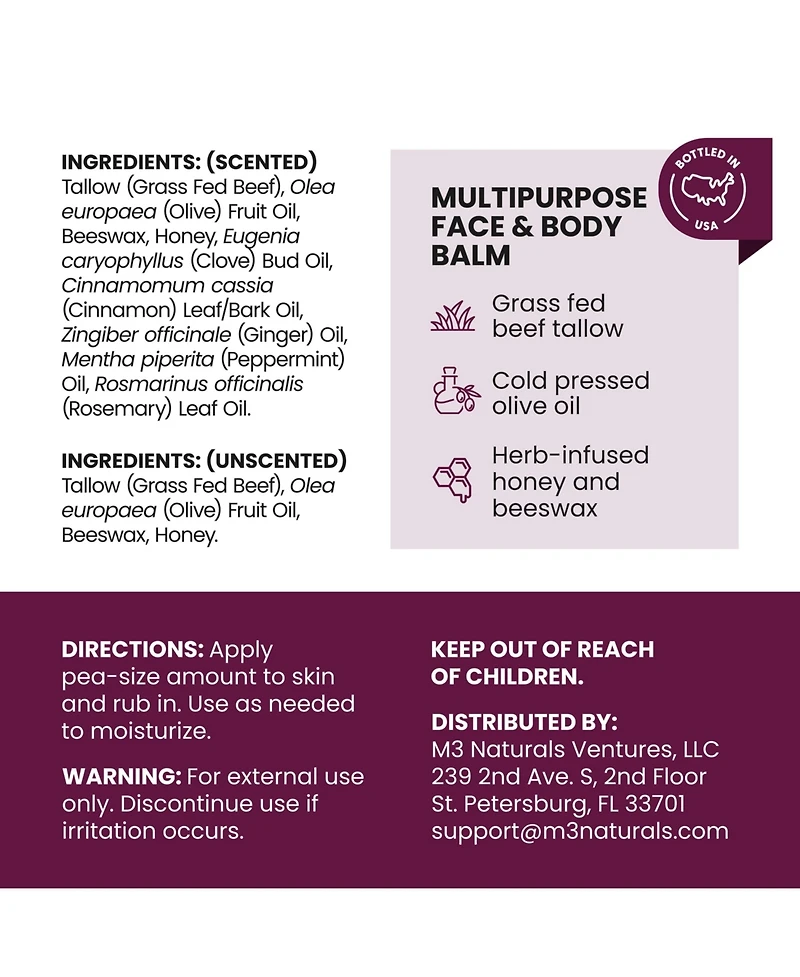 INGREDIENTS: (SCENTED)
Tallow (Grass Fed Beef), Olea europaea (Olive) Fruit Oil, Beeswax, Honey, Eugenia caryophyllus (Clove) Bud Oil, Cinnamomum cassia (Cinnamon) Leaf/Bark Oil, Zingiber officinale (Ginger) Oil, Mentha piperita (Peppermint) Oil, Rosmarinus officinalis (Rosemary) Leaf Oil.

INGREDIENTS: (UNSCENTED)
Tallow (Grass Fed Beef), Olea europaea (Olive) Fruit Oil, Beeswax, Honey.

BOTTLED IN USA

MULTIPURPOSE FACE & BODY BALM

Grass fed beef tallow

Cold pressed olive oil

Herb-infused honey and beeswax

DIRECTIONS: Apply pea-size amount to skin and rub in. Use as needed to moisturize.

WARNING: For external use only. Discontinue use if irritation occurs.

KEEP OUT OF REACH OF CHILDREN.

DISTRIBUTED BY:
M3 Naturals Ventures, LLC
239 2nd Ave. S, 2nd Floor
St. Petersburg, FL 33701
support@m3naturals.com